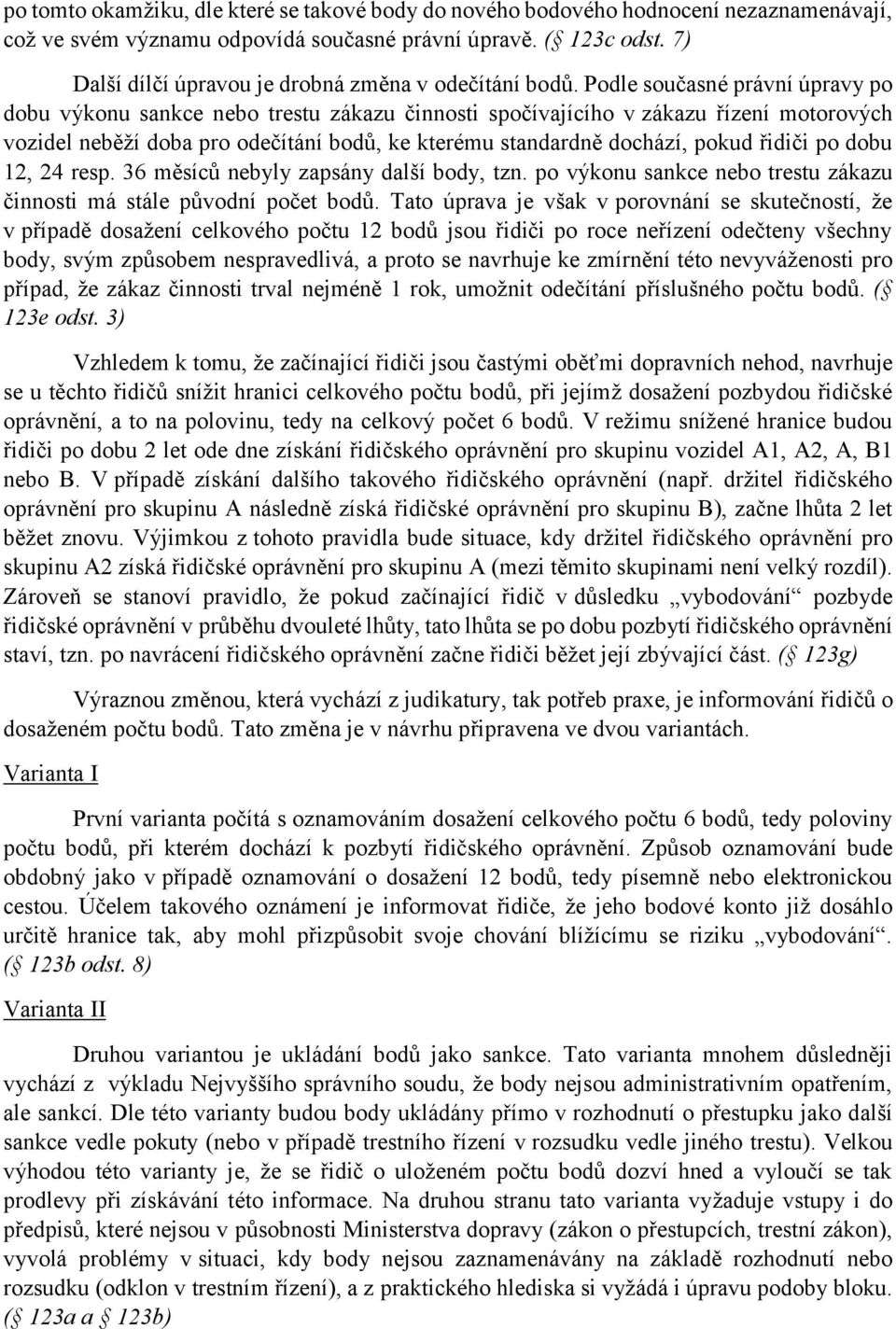 po tomto okamžiku, dle které se takové body do nového bodového hodnocení nezaznamenávají, což ve svém významu odpovídá současné právní úpravě. (§ 123c odst. 7)

Další dílčí úpravou je drobná změna v odečítání bodů. Podle současné právní úpravy po dobu výkonu sankce nebo trestu zákazu činnosti spočívajícího v zákazu řízení motorových vozidel neběží doba pro odečítání bodů, ke kterému standardně dochází, pokud řidiči po dobu 12, 24 resp. 36 měsíců nebyly zapsány další body, tzn. po výkonu sankce nebo trestu zákazu činnosti má stále původní počet bodů. Tato úprava je však v porovnání se skutečností, že v případě dosažení celkového počtu 12 bodů jsou řidiči po roce neřízení odečteny všechny body, svým způsobem nespravedlivá, a proto se navrhuje ke zmírnění této nevyváženosti pro případ, že zákaz činnosti trval nejméně 1 rok, umožnit odečítání příslušného počtu bodů. (§ 123e odst. 3)

Vzhledem k tomu, že začínající řidiči jsou častými oběťmi dopravních nehod, navrhuje se u těchto řidičů snížit hranici celkového počtu bodů, při jejímž dosažení pozbydou řidičské oprávnění, a to na polovinu, tedy na celkový počet 6 bodů. V režimu snížené hranice budou řidiči po dobu 2 let ode dne získání řidičského oprávnění pro skupinu vozidel A1, A2, A, B1 nebo B. V případě získání dalšího takového řidičského oprávnění (např. držitel řidičského oprávnění pro skupinu A následně získá řidičské oprávnění pro skupinu B), začne lhůta 2 let běžet znovu. Výjimkou z tohoto pravidla bude situace, kdy držitel řidičského oprávnění pro skupinu A2 získá řidičské oprávnění pro skupinu A (mezi těmito skupinami není velký rozdíl). Zároveň se stanoví pravidlo, že pokud začínající řidič v důsledku „vybodování“ pozbyde řidičské oprávnění v průběhu dvouleté lhůty, tato lhůta se po dobu pozbytí řidičského oprávnění staví, tzn. po navrácení řidičského oprávnění začne řidiči běžet její zbývající část. (§ 123g)

Výraznou změnou, která vychází z judikatury, tak potřeb praxe, je informování řidičů o dosaženém počtu bodů. Tato změna je v návrhu připravena ve dvou variantách.

Varianta I

První varianta počítá s oznamováním dosažení celkového počtu 6 bodů, tedy poloviny počtu bodů, při kterém dochází k pozbytí řidičského oprávnění. Způsob oznamování bude obdobný jako v případě oznamování o dosažení 12 bodů, tedy písemně nebo elektronickou cestou. Účelem takového oznámení je informovat řidiče, že jeho bodové konto již dosáhlo určitě hranice tak, aby mohl přizpůsobit svoje chování blížícímu se riziku „vybodování“. (§ 123b odst. 8)

Varianta II

Druhou variantou je ukládání bodů jako sankce. Tato varianta mnohem důsledněji vychází z výkladu Nejvyššího správního soudu, že body nejsou administrativním opatřením, ale sankcí. Dle této varianty budou body ukládány přímo v rozhodnutí o přestupku jako další sankce vedle pokuty (nebo v případě trestního řízení v rozsudku vedle jiného trestu). Velkou výhodou této varianty je, že se řidič o uloženém počtu bodů dozví hned a vyloučí se tak prodlevy při získávání této informace. Na druhou stranu tato varianta vyžaduje vstupy i do předpisů, které nejsou v působnosti Ministerstva dopravy (zákon o přestupcích, trestní zákon), vyvolá problémy v situaci, kdy body nejsou zaznamenávány na základě rozhodnutí nebo rozsudku (odklon v trestním řízení), a z praktického hlediska si vyžádá i úpravu podoby bloku. (§ 123a a § 123b)